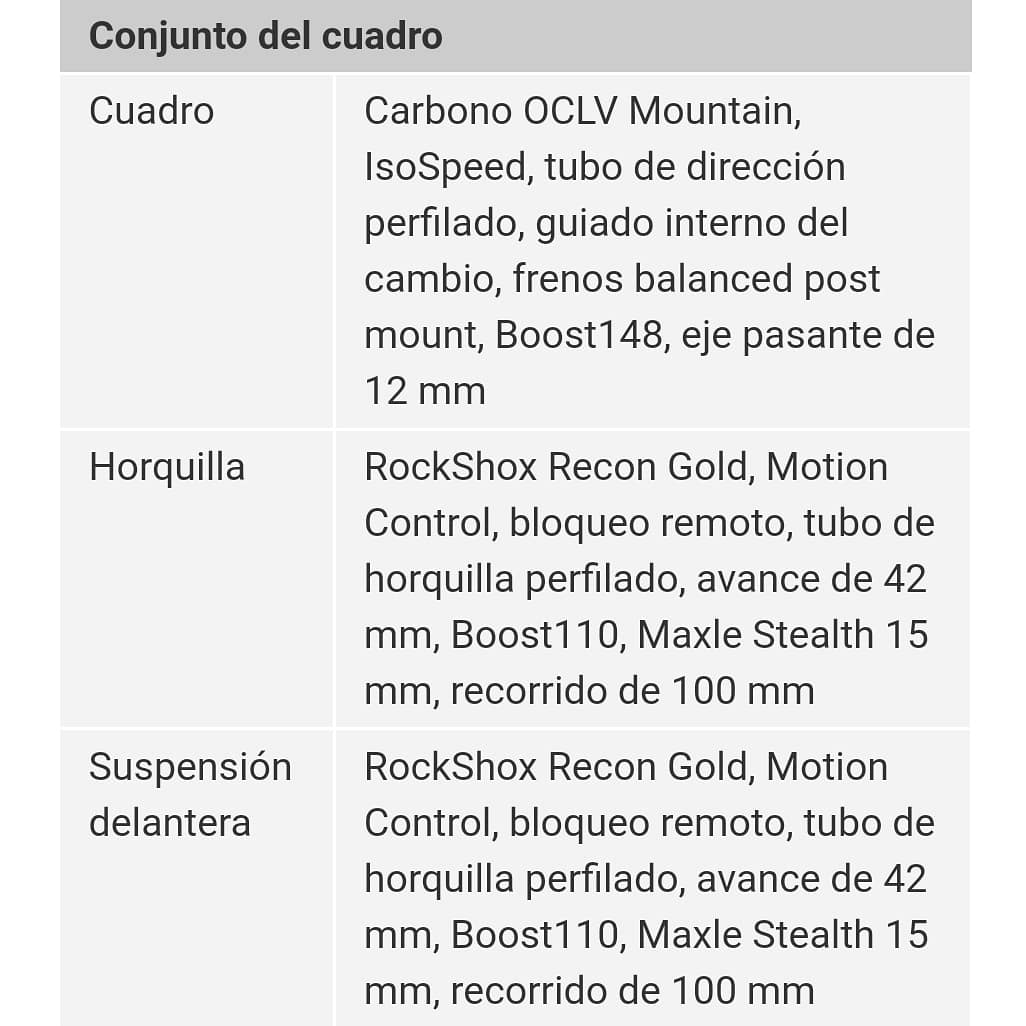 | Conjunto del cuadro | |
|---|---|
| Cuadro | Carbono OCLV Mountain, IsoSpeed, tubo de dirección perfilado, guiado interno del cambio, frenos balanced post mount, Boost148, eje pasante de 12 mm |
| Horquilla | RockShox Recon Gold, Motion Control, bloqueo remoto, tubo de horquilla perfilado, avance de 42 mm, Boost110, Maxle Stealth 15 mm, recorrido de 100 mm |
| Suspensión delantera | RockShox Recon Gold, Motion Control, bloqueo remoto, tubo de horquilla perfilado, avance de 42 mm, Boost110, Maxle Stealth 15 mm, recorrido de 100 mm |